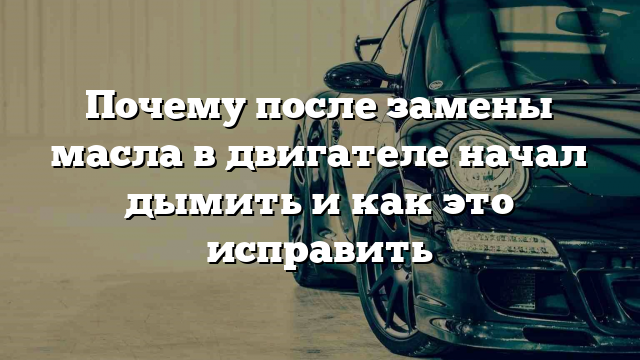 Почему после замены масла в двигателе начал дымить и как это исправить